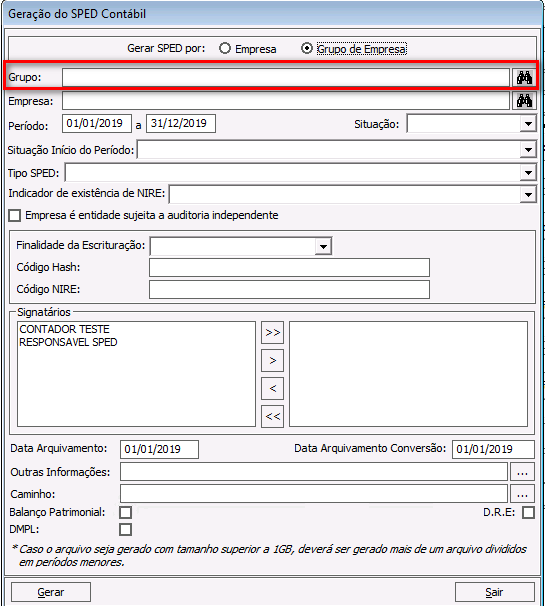 Geração do SPED Contábil

Gerar SPED por: Empresa Grupo de Empresa

Grupo:

Empresa:

Período: 01/01/2019 a 31/12/2019 Situação:

Situação Início do Período:

Tipo SPED:

Indicador de existência de NIRE:

Empresa é entidade sujeita a auditoria independente

Finalidade da Escrituração:

Código Hash:

Código NIRE:

Signatários

CONTADOR TESTE
RESPONSAVEL SPED

>>

>

<

<<

Data Arquivamento: 01/01/2019 Data Arquivamento Conversão: 01/01/2019

Outras Informações: ...

Caminho: ...

Balanço Patrimonial: D.R.E:

DMPL:

* Caso o arquivo seja gerado com tamanho superior a 1GB, deverá ser gerado mais de um arquivo divididos em períodos menores.

Gerar Sair